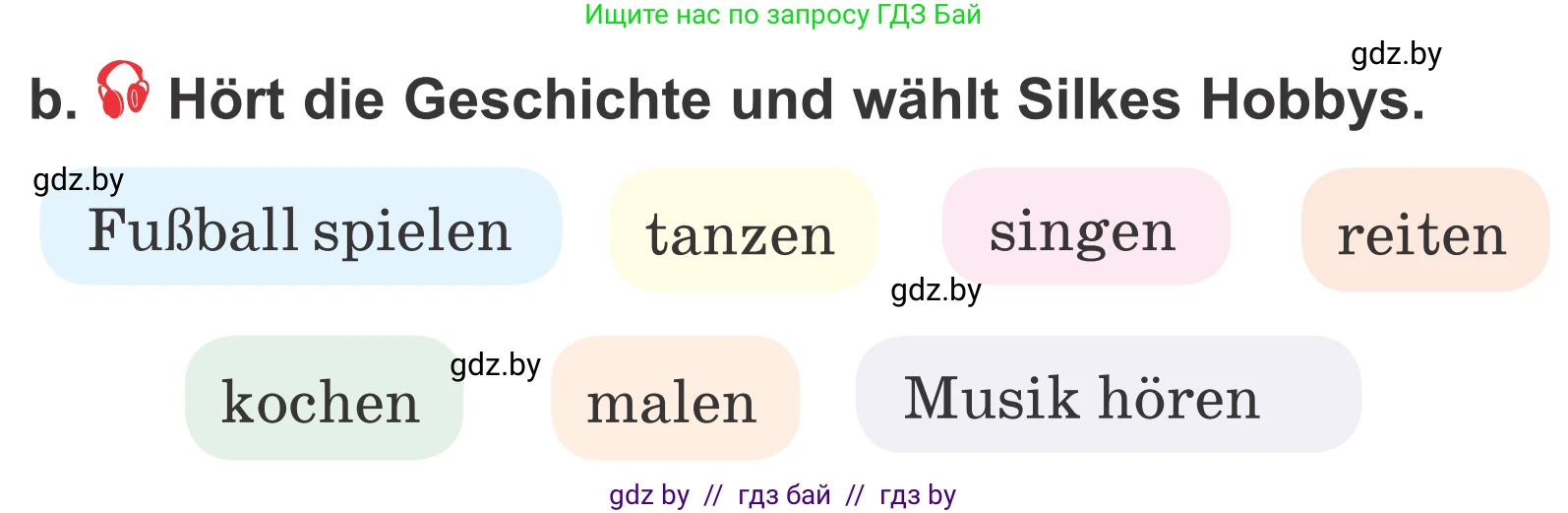 Ищите нас по запросу ГДЗ Бай

gdz.by

b. Hört die Geschichte und wählt Silkes Hobbys.

gdz.by

Fußball spielen

tanzen

singen

reiten

gdz.by

kochen

gdz.by

malen

Musik hören

gdz by // гдз бай // гдз by